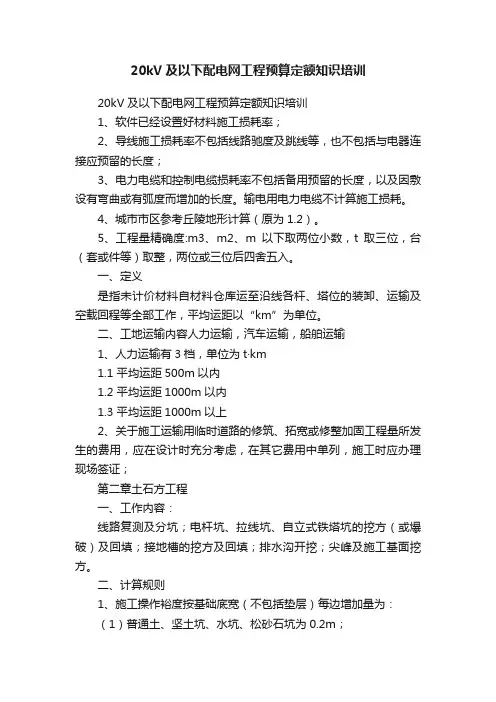 20kV 及以下配电网工程预算定额知识培训

20kV 及以下配电网工程预算定额知识培训

1、软件已经设置好材料施工损耗率；

2、导线施工损耗率不包括线路驰度及跳线等，也不包括与电器连接应预留的长度；

3、电力电缆和控制电缆损耗率不包括备用预留的长度，以及因敷设有弯曲或有弧度而增加的长度。输电用电力电缆不计算施工损耗。

4、城市市区参考丘陵地形计算（原为 1.2）。

5、工程量精确度:m3、m2、m 以下取两位小数，t 取三位，台（套或件等）取整，两位或三位后四舍五入。

一、定义

是指未计价材料自材料仓库运至沿线各杆、塔位的装卸、运输及空载回程等全部工作，平均运距以“km”为单位。

二、工地运输内容人力运输，汽车运输，船舶运输

1、人力运输有 3 档，单位为 t·km

1.1 平均运距 500m 以内

1.2 平均运距 1000m 以内

1.3 平均运距 1000m 以上

2、关于施工运输用临时道路的修筑、拓宽或修整加固工程量所发生的费用，应在设计时充分考虑，在其它费用中单列，施工时应办理现场签证；

第二章土石方工程

一、工作内容：

线路复测及分坑；电杆坑、拉线坑、自立式铁塔坑的挖方（或爆破）及回填；接地槽的挖方及回填；排水沟开挖；尖峰及施工基面挖方。

二、计算规则

1、施工操作裕度按基础底宽（不包括垫层）每边增加量为：

（1）普通土、坚土坑、水坑、松砂石坑为 0.2m；